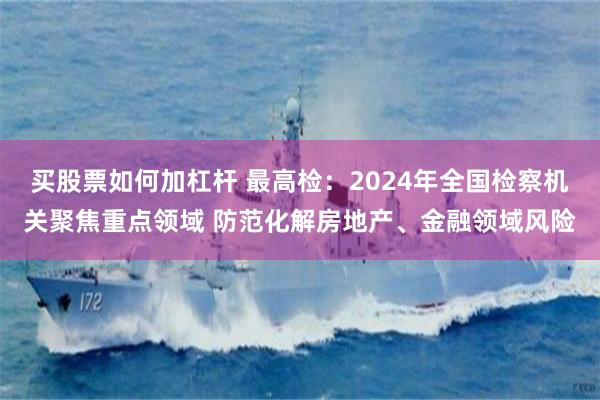 买股票如何加杠杆 最高检：2024年全国检察机关聚焦重点领域 防范化解房地产、金融领域风险

172